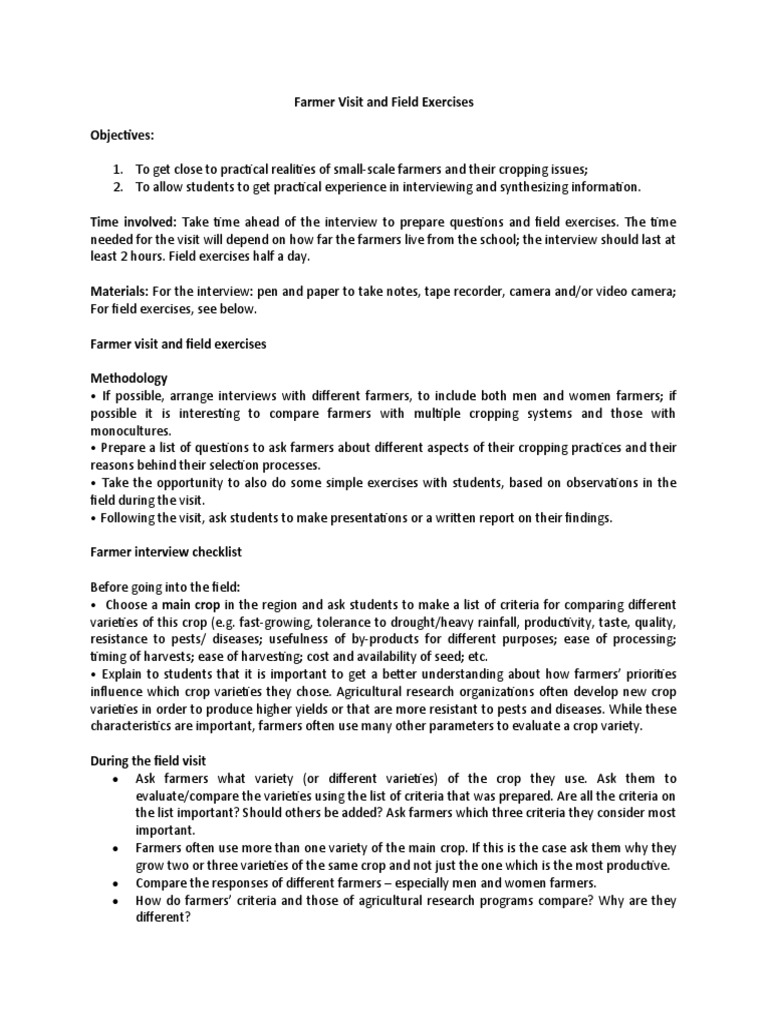 Farmer Visit and Field Exercises

Objectives:

1. To get close to practical realities of small-scale farmers and their cropping issues;
2. To allow students to get practical experience in interviewing and synthesizing information.

Time involved: Take time ahead of the interview to prepare questions and field exercises. The time needed for the visit will depend on how far the farmers live from the school; the interview should last at least 2 hours. Field exercises half a day.

Materials: For the interview: pen and paper to take notes, tape recorder, camera and/or video camera; For field exercises, see below.

Farmer visit and field exercises

Methodology
• If possible, arrange interviews with different farmers, to include both men and women farmers; if possible it is interesting to compare farmers with multiple cropping systems and those with monocultures.
• Prepare a list of questions to ask farmers about different aspects of their cropping practices and their reasons behind their selection processes.
• Take the opportunity to also do some simple exercises with students, based on observations in the field during the visit.
• Following the visit, ask students to make presentations or a written report on their findings.

Farmer interview checklist

Before going into the field:
• Choose a main crop in the region and ask students to make a list of criteria for comparing different varieties of this crop (e.g. fast-growing, tolerance to drought/heavy rainfall, productivity, taste, quality, resistance to pests/ diseases; usefulness of by-products for different purposes; ease of processing; timing of harvests; ease of harvesting; cost and availability of seed; etc.
• Explain to students that it is important to get a better understanding about how farmers' priorities influence which crop varieties they chose. Agricultural research organizations often develop new crop varieties in order to produce higher yields or that are more resistant to pests and diseases. While these characteristics are important, farmers often use many other parameters to evaluate a crop variety.

During the field visit
• Ask farmers what variety (or different varieties) of the crop they use. Ask them to evaluate/compare the varieties using the list of criteria that was prepared. Are all the criteria on the list important? Should others be added? Ask farmers which three criteria they consider most important.
• Farmers often use more than one variety of the main crop. If this is the case ask them why they grow two or three varieties of the same crop and not just the one which is the most productive.
• Compare the responses of different farmers – especially men and women farmers.
• How do farmers' criteria and those of agricultural research programs compare? Why are they different?